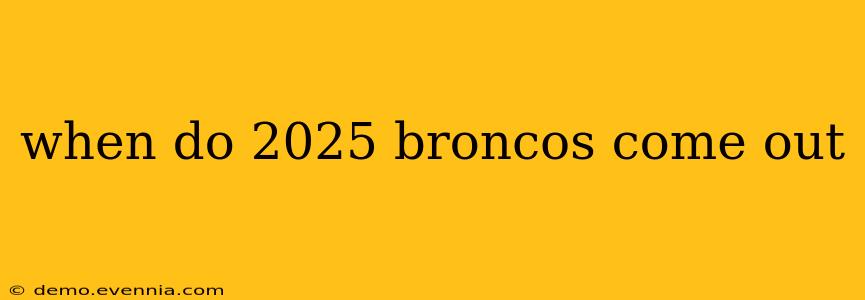 when do 2025 broncos come out

© demo.evennia.com